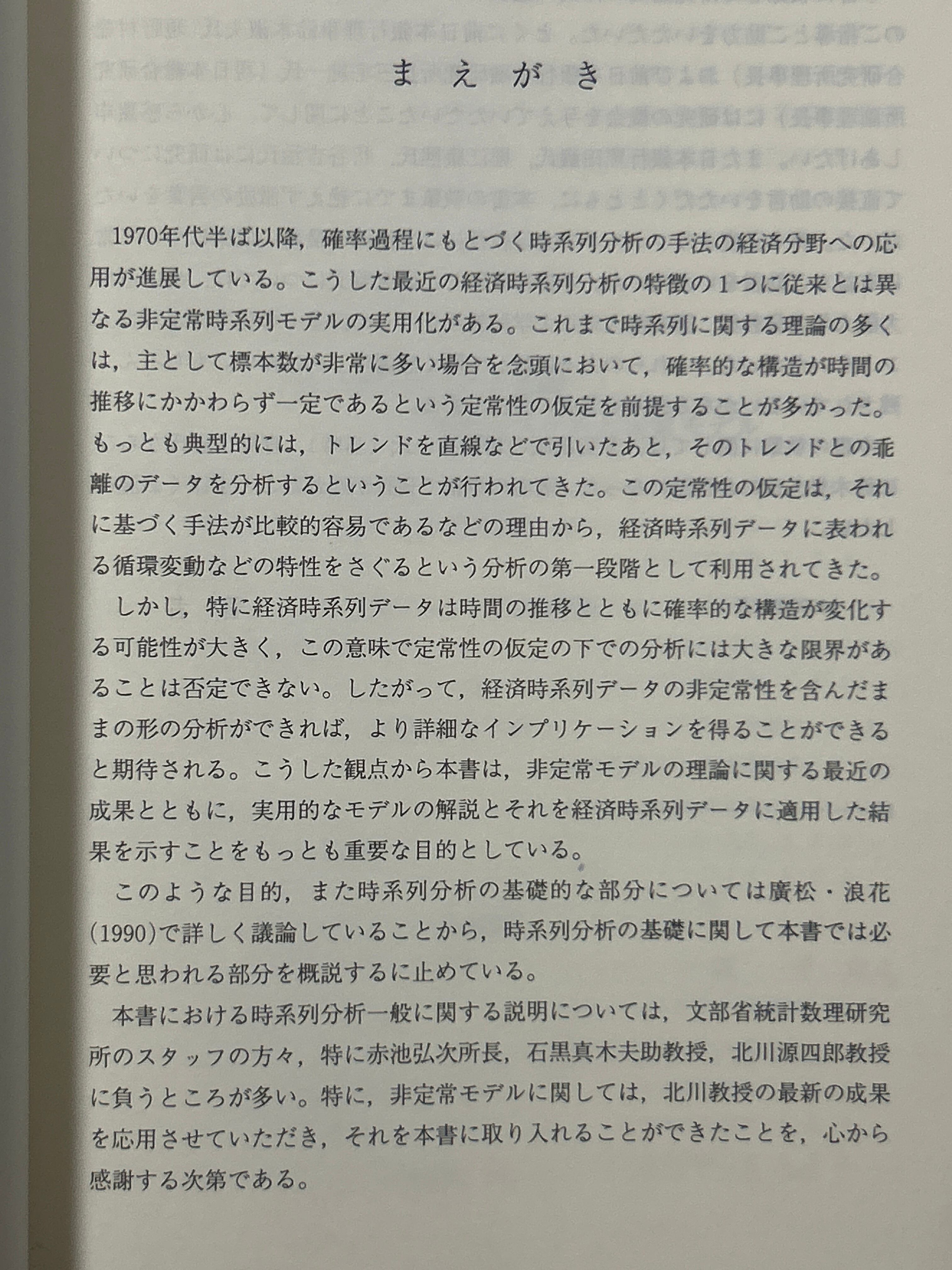 まえがき

1970年代半ば以降，確率過程にもとづく時系列分析の手法の経済分野への応用が進展している。こうした最近の経済時系列分析の特徴の1つに従来とは異なる非定常時系列モデルの実用化がある。これまで時系列に関する理論の多くは，主として標本数が非常に多い場合を念頭において，確率的な構造が時間の推移にかかわらず一定であるという定常性の仮定を前提することが多かった。もっとも典型的には，トレンドを直線などで引いたあと，そのトレンドとの乖離のデータを分析するということが行われてきた。この定常性の仮定は，それに基づく手法が比較的容易であるなどの理由から，経済時系列データに表われる循環変動などの特性をさぐるという分析の第一段階として利用されてきた。

しかし，特に経済時系列データは時間の推移とともに確率的な構造が変化する可能性が大きく，この意味で定常性の仮定の下での分析には大きな限界があることは否定できない。したがって，経済時系列データの非定常性を含んだままの形の分析ができれば，より詳細なインプリケーションを得ることができると期待される。こうした観点から本書は，非定常モデルの理論に関する最近の成果とともに，実用的なモデルの解説とそれを経済時系列データに適用した結果を示すことをもっとも重要な目的としている。

このような目的，また時系列分析の基礎的な部分については廣松・浪花(1990)で詳しく議論していることから，時系列分析の基礎に関して本書では必要と思われる部分を概説するに止めている。

本書における時系列分析一般に関する説明については，文部省統計数理研究所のスタッフの方々，特に赤池弘次所長，石黒真木夫助教授，北川源四郎教授に負うところが多い。特に，非定常モデルに関しては，北川教授の最新の成果を応用させていただき，それを本書に取り入れることができたことを，心から感謝する次第である。